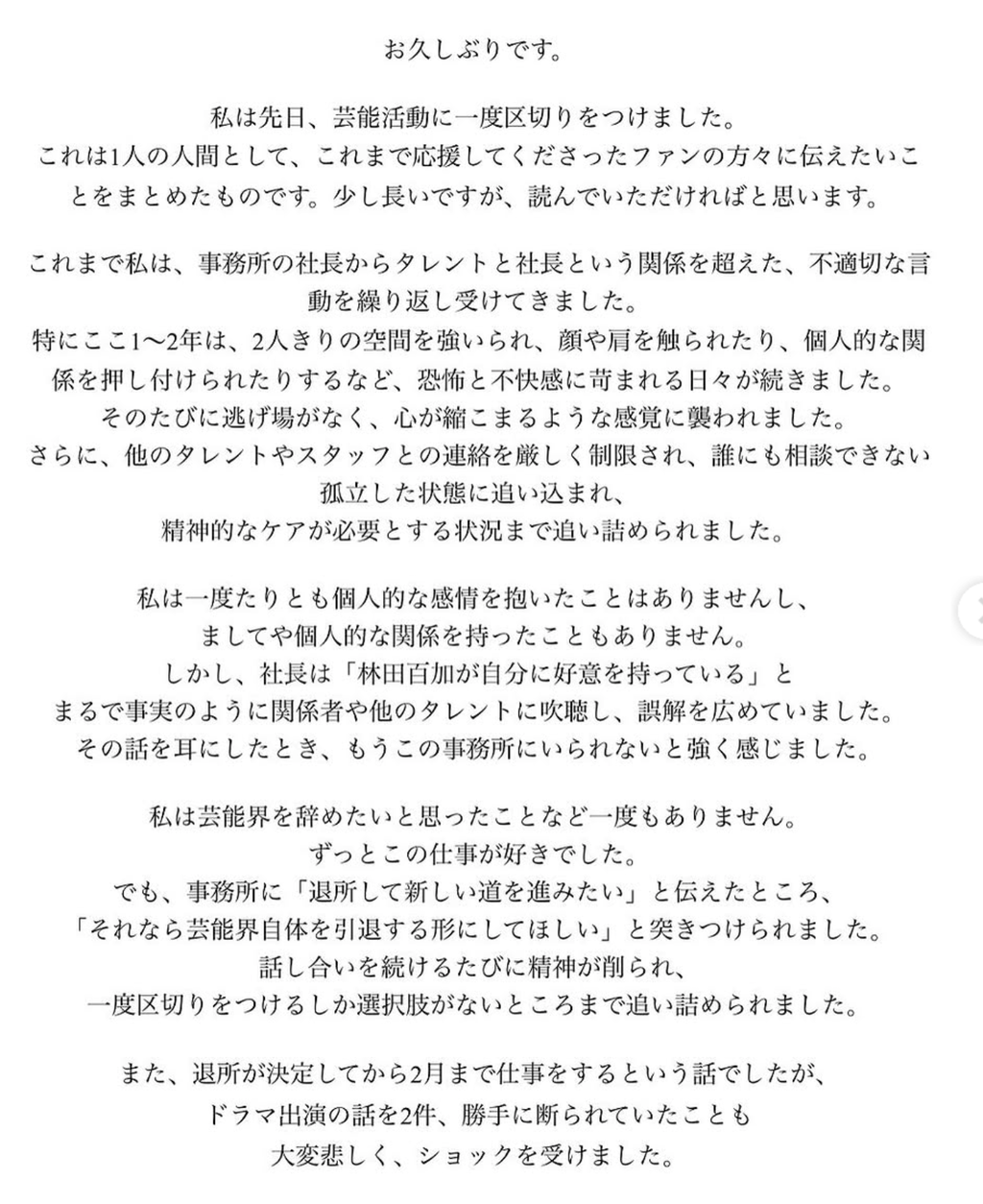 お久しぶりです。

私は先日、芸能活動に一度区切りをつけました。
これは1人の人間として、これまで応援してくださったファンの方々に伝えたいことをまとめたものです。少し長いですが、読んでいただければと思います。

これまで私は、事務所の社長からタレントと社長という関係を超えた、不適切な言動を繰り返し受けてきました。
特にここ1〜2年は、2人きりの空間を強いられ、顔や肩を触られたり、個人的な関係を押し付けられたりするなど、恐怖と不快感に苛まれる日々が続きました。
そのたびに逃げ場がなく、心が縮こまるような感覚に襲われました。
さらに、他のタレントやスタッフとの連絡を厳しく制限され、誰にも相談できない孤立した状態に追い込まれ、
精神的なケアが必要とする状況まで追い詰められました。

私は一度たりとも個人的な感情を抱いたことはありませんし、
ましてや個人的な関係を持ったこともありません。
しかし、社長は「林田百加が自分に好意を持っている」と
まるで事実のように関係者や他のタレントに吹聴し、誤解を広めていました。
その話を耳にしたとき、もうこの事務所にいられないと強く感じました。

私は芸能界を辞めたいと思ったことなど一度もありません。
ずっとこの仕事が好きでした。
でも、事務所に「退所して新しい道を進みたい」と伝えたところ、
「それなら芸能界自体を引退する形にしてほしい」と突きつけられました。
話し合いを続けるたびに精神が削られ、
一度区切りをつけるしか選択肢がないところまで追い詰められました。

また、退所が決定してから2月まで仕事をするという話でしたが、
ドラマ出演の話を2件、勝手に断られていたことも
大変悲しく、ショックを受けました。